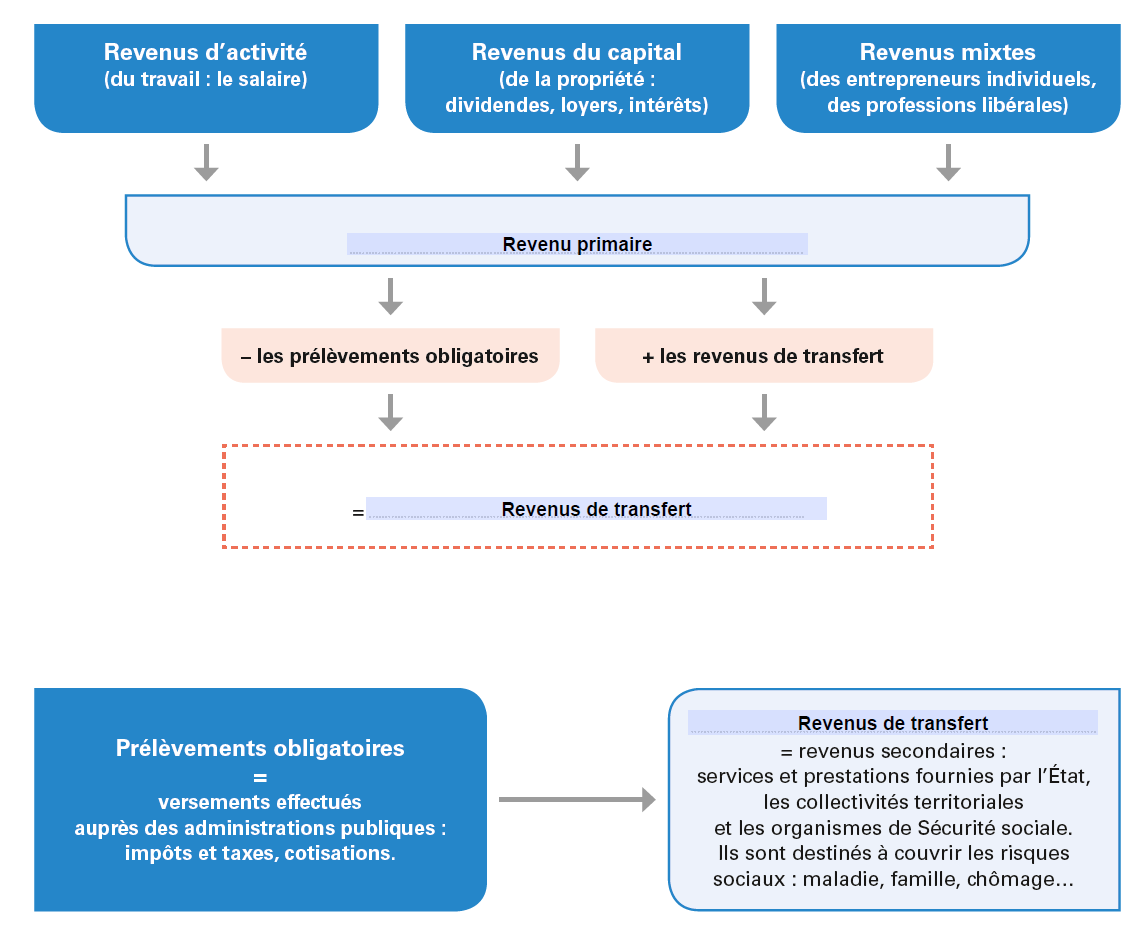 Revenus d'activité
(du travail : le salaire)

Revenus du capital
(de la propriété : dividendes, loyers, intérêts)

Revenus mixtes
(des entrepreneurs individuels, des professions libérales)

Revenu primaire

– les prélèvements obligatoires

+ les revenus de transfert

= Revenus de transfert

Prélèvements obligatoires
=
versements effectués auprès des administrations publiques : impôts et taxes, cotisations.

Revenus de transfert
= revenus secondaires : services et prestations fournies par l'État, les collectivités territoriales et les organismes de Sécurité sociale. Ils sont destinés à couvrir les risques sociaux : maladie, famille, chômage…